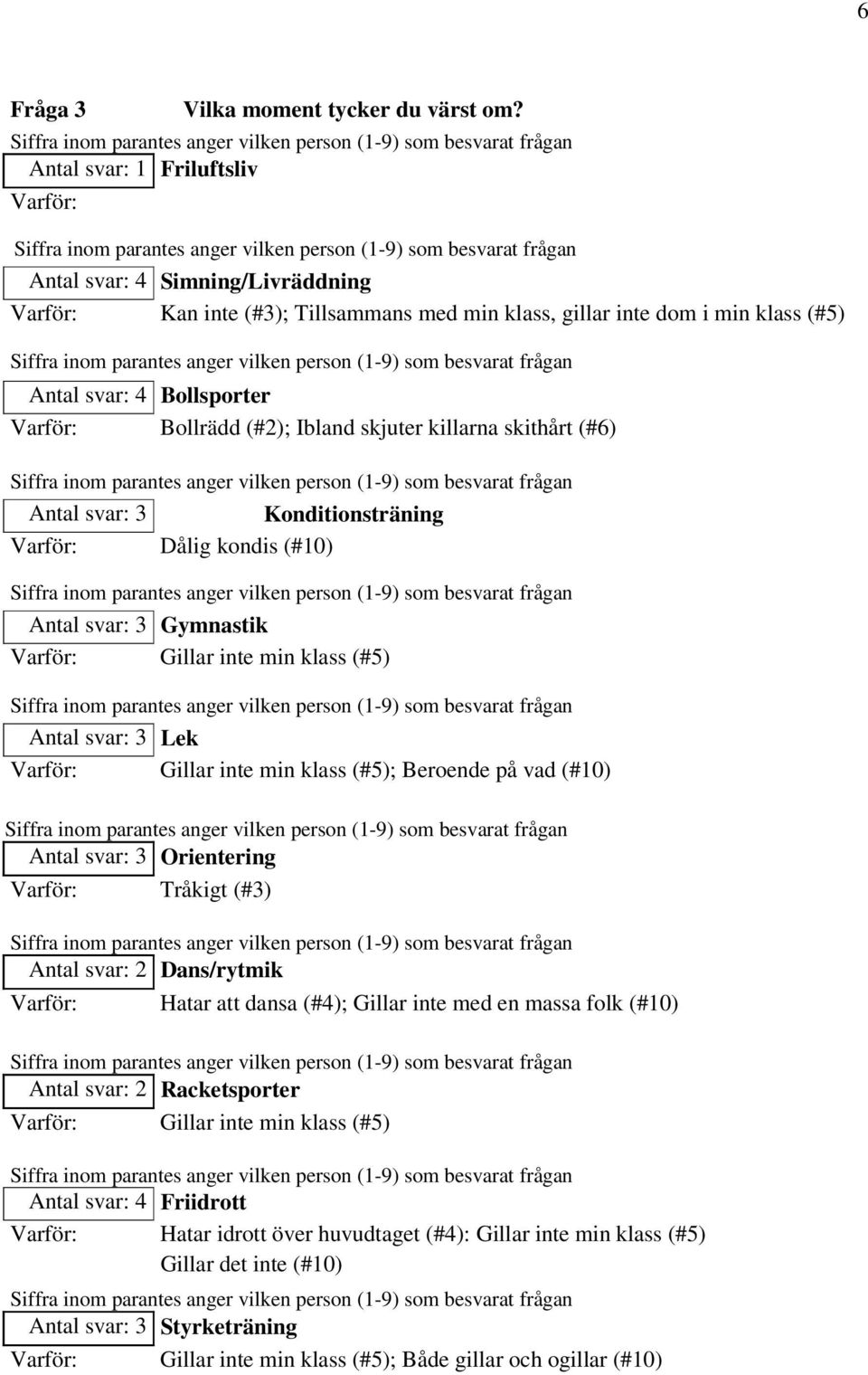 6

Fråga 3 Vilka moment tycker du värst om?

Siffra inom parantes anger vilken person (1-9) som besvarat frågan
Antal svar: 1 Friluftsliv
Varför:

Siffra inom parantes anger vilken person (1-9) som besvarat frågan
Antal svar: 4 Simning/Livräddning
Varför: Kan inte (#3); Tillsammans med min klass, gillar inte dom i min klass (#5)

Siffra inom parantes anger vilken person (1-9) som besvarat frågan
Antal svar: 4 Bollsporter
Varför: Bollrädd (#2); Ibland skjuter killarna skithårt (#6)

Siffra inom parantes anger vilken person (1-9) som besvarat frågan
Antal svar: 3 Konditionsträning
Varför: Dålig kondis (#10)

Siffra inom parantes anger vilken person (1-9) som besvarat frågan
Antal svar: 3 Gymnastik
Varför: Gillar inte min klass (#5)

Siffra inom parantes anger vilken person (1-9) som besvarat frågan
Antal svar: 3 Lek
Varför: Gillar inte min klass (#5); Beroende på vad (#10)

Siffra inom parantes anger vilken person (1-9) som besvarat frågan
Antal svar: 3 Orientering
Varför: Tråkigt (#3)

Siffra inom parantes anger vilken person (1-9) som besvarat frågan
Antal svar: 2 Dans/rytmik
Varför: Hatar att dansa (#4); Gillar inte med en massa folk (#10)

Siffra inom parantes anger vilken person (1-9) som besvarat frågan
Antal svar: 2 Racketsporter
Varför: Gillar inte min klass (#5)

Siffra inom parantes anger vilken person (1-9) som besvarat frågan
Antal svar: 4 Friidrott
Varför: Hatar idrott över huvudtaget (#4): Gillar inte min klass (#5) Gillar det inte (#10)

Siffra inom parantes anger vilken person (1-9) som besvarat frågan
Antal svar: 3 Styrketräning
Varför: Gillar inte min klass (#5); Både gillar och ogillar (#10)